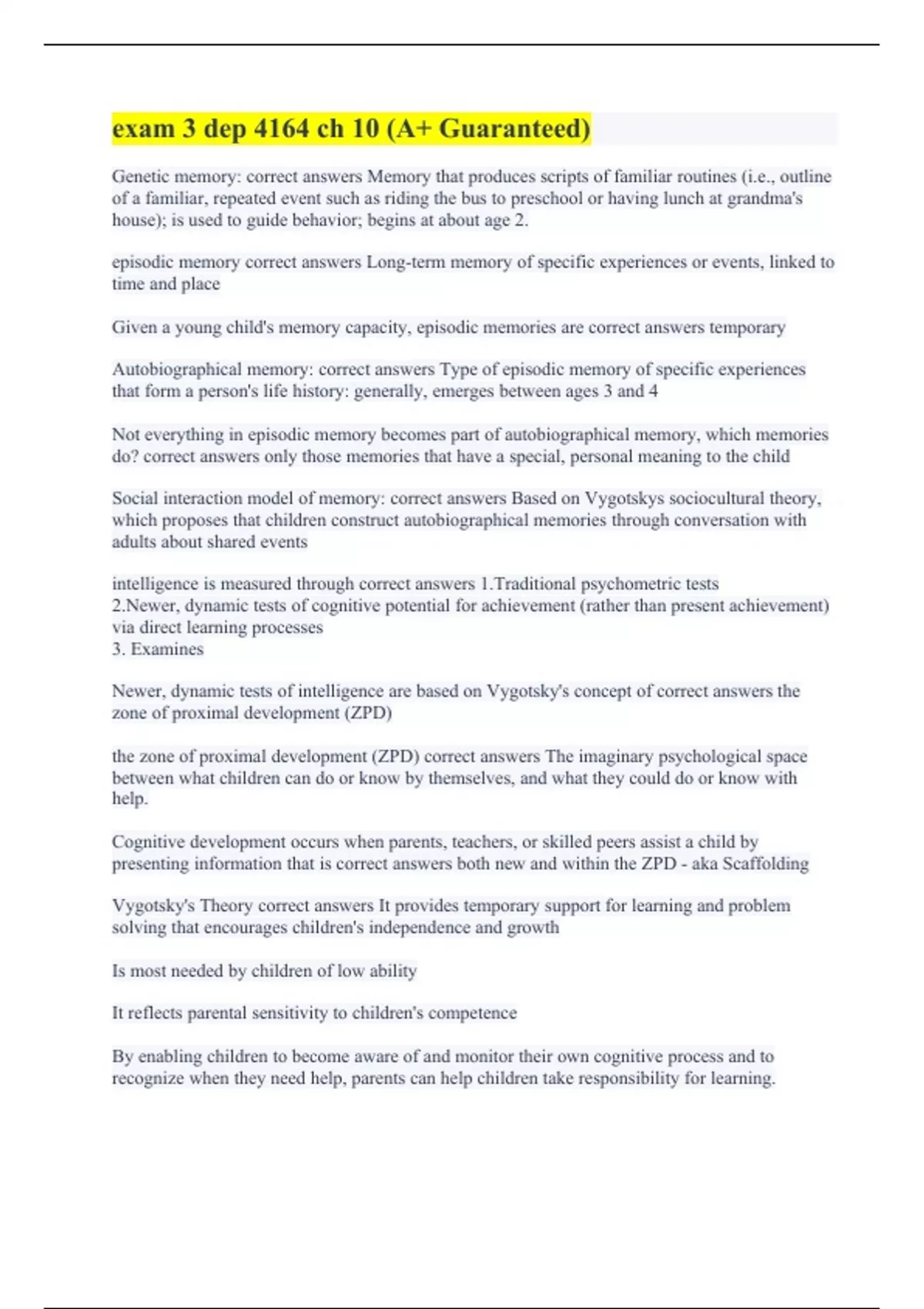 exam 3 dep 4164 ch 10 (A+ Guaranteed)

Genetic memory: correct answers Memory that produces scripts of familiar routines (i.e., outline of a familiar, repeated event such as riding the bus to preschool or having lunch at grandma's house); is used to guide behavior; begins at about age 2.

episodic memory correct answers Long-term memory of specific experiences or events, linked to time and place

Given a young child's memory capacity, episodic memories are correct answers temporary

Autobiographical memory: correct answers Type of episodic memory of specific experiences that form a person's life history: generally, emerges between ages 3 and 4

Not everything in episodic memory becomes part of autobiographical memory, which memories do? correct answers only those memories that have a special, personal meaning to the child

Social interaction model of memory: correct answers Based on Vygotskys sociocultural theory, which proposes that children construct autobiographical memories through conversation with adults about shared events

intelligence is measured through correct answers 1.Traditional psychometric tests
2.Newer, dynamic tests of cognitive potential for achievement (rather than present achievement) via direct learning processes
3. Examines

Newer, dynamic tests of intelligence are based on Vygotsky's concept of correct answers the zone of proximal development (ZPD)

the zone of proximal development (ZPD) correct answers The imaginary psychological space between what children can do or know by themselves, and what they could do or know with help.

Cognitive development occurs when parents, teachers, or skilled peers assist a child by presenting information that is correct answers both new and within the ZPD - aka Scaffolding

Vygotsky's Theory correct answers It provides temporary support for learning and problem solving that encourages children's independence and growth

Is most needed by children of low ability

It reflects parental sensitivity to children's competence

By enabling children to become aware of and monitor their own cognitive process and to recognize when they need help, parents can help children take responsibility for learning.